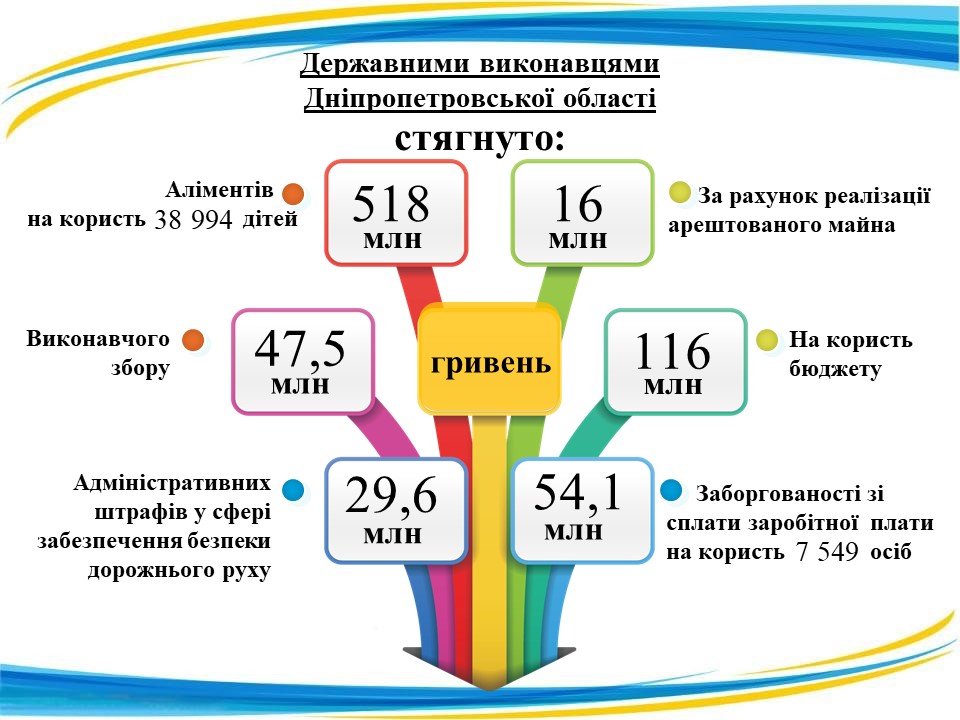 Державними виконавцями Дніпропетровської області

стягнуто:

Аліментів
на користь 38 994 дітей

518
млн

16
млн

За рахунок реалізації арештованого майна

Виконавчого збору

47,5
млн

гривень

116
млн

На користь бюджету

Адміністративних штрафів у сфері забезпечення безпеки дорожнього руху

29,6
млн

54,1
млн

Заборгованості зі сплати заробітної плати на користь 7 549 осіб